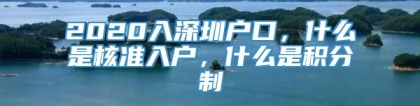 2020入深圳户口，什么是核准入户，什么是积分制